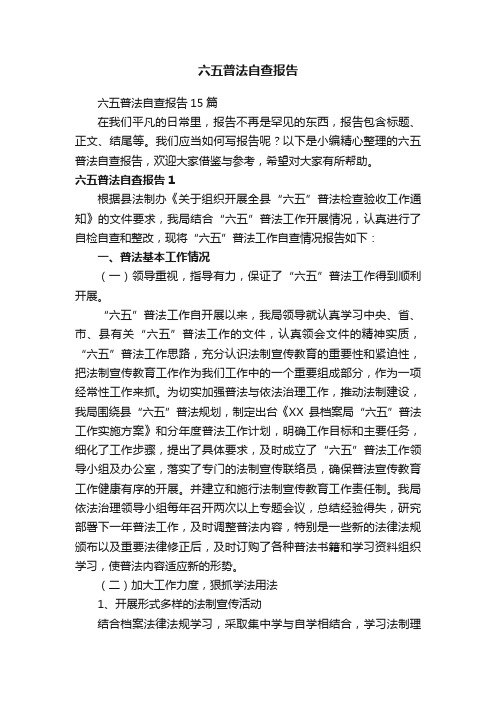 六五普法自查报告

六五普法自查报告 15 篇

在我们平凡的日常里，报告不再是罕见的东西，报告包含标题、正文、结尾等。我们应当如何写报告呢？以下是小编精心整理的六五普法自查报告，欢迎大家借鉴与参考，希望对大家有所帮助。

六五普法自查报告 1

根据县法制办《关于组织开展全县“六五”普法检查验收工作通知》的文件要求，我局结合“六五”普法工作开展情况，认真进行了自检自查和整改，现将“六五”普法工作自查情况报告如下：

一、普法基本工作情况

（一）领导重视，指导有力，保证了“六五”普法工作得到顺利开展。

“六五”普法工作自开展以来，我局领导就认真学习中央、省、市、县有关“六五”普法工作的文件，认真领会文件的精神实质，“六五”普法工作思路，充分认识法制宣传教育的重要性和紧迫性，把法制宣传教育工作作为我们工作中的一个重要组成部分，作为一项经常性工作来抓。为切实加强普法与依法治理工作，推动法制建设，我局围绕县“六五”普法规划，制定出台《XX 县档案局“六五”普法工作实施方案》和分年度普法工作计划，明确工作目标和主要任务，细化了工作步骤，提出了具体要求，及时成立了“六五”普法工作领导小组及办公室，落实了专门的法制宣传联络员，确保普法宣传教育工作健康有序的开展。并建立和施行法制宣传教育工作责任制。我局依法治理领导小组每年召开两次以上专题会议，总结经验得失，研究部署下一年普法工作，及时调整普法内容，特别是一些新的法律法规颁布以及重要法律修正后，及时订购了各种普法书籍和学习资料组织学习，使普法内容适应新的形势。

（二）加大工作力度，狠抓学法用法

1、开展形式多样的法制宣传活动

结合档案法律法规学习，采取集中学与自学相结合，学习法制理